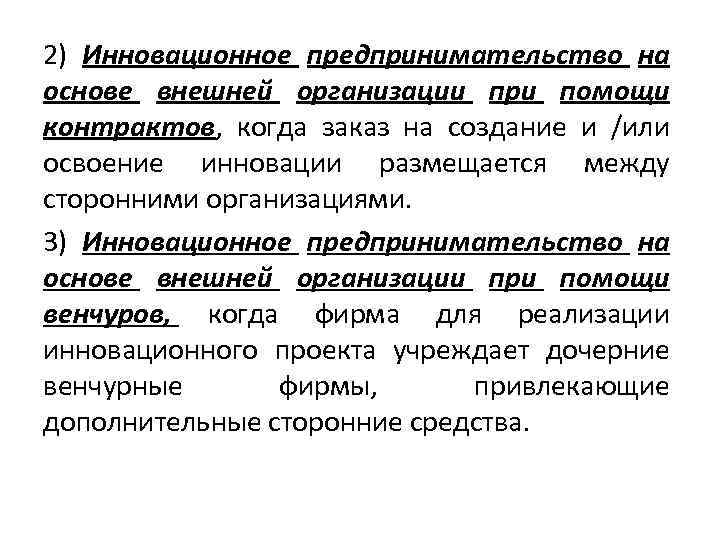 2) Инновационное предпринимательство на основе внешней организации при помощи контрактов, когда заказ на создание и /или освоение инновации размещается между сторонними организациями.

3) Инновационное предпринимательство на основе внешней организации при помощи венчуров, когда фирма для реализации инновационного проекта учреждает дочерние венчурные фирмы, привлекающие дополнительные сторонние средства.